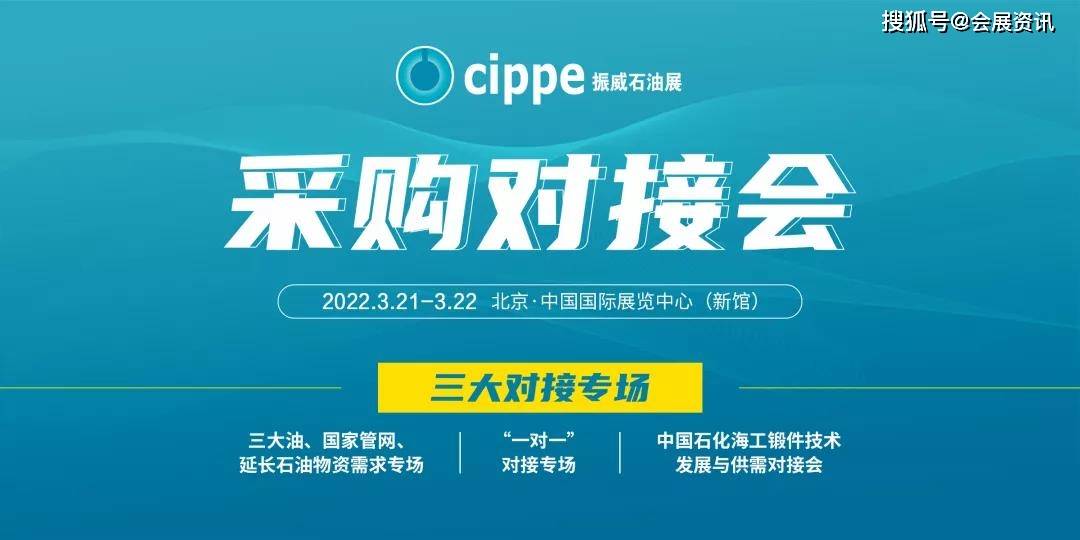 搜狐号@会展资讯

cippe 振威石油展

采购对接会

2022.3.21–3.22 北京·中国国际展览中心（新馆）

三大对接专场

三大油、国家管网、延长石油物资需求专场

“一对一”对接专场

中国石化海工锻件技术发展与供需对接会